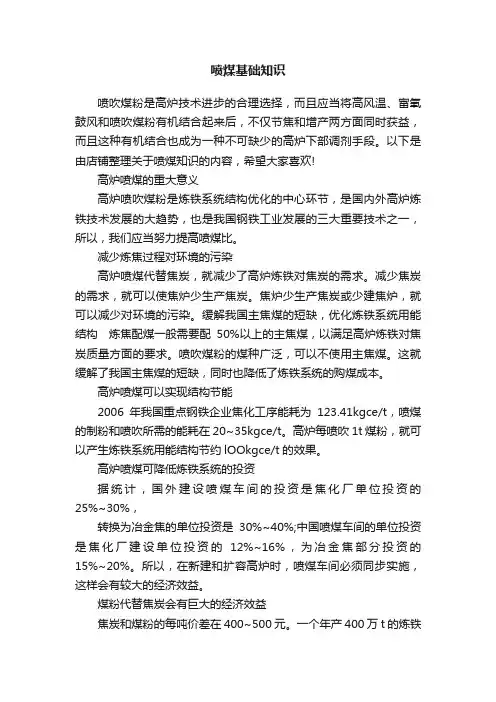 喷煤基础知识

喷吹煤粉是高炉技术进步的合理选择，而且应当将高风温、富氧鼓风和喷吹煤粉有机结合起来后，不仅节焦和增产两方面同时获益，而且这种有机结合也成为一种不可缺少的高炉下部调剂手段。以下是由店铺整理关于喷煤知识的内容，希望大家喜欢!

高炉喷煤的重大意义

高炉喷吹煤粉是炼铁系统结构优化的中心环节，是国内外高炉炼铁技术发展的大趋势，也是我国钢铁工业发展的三大重要技术之一，所以，我们应当努力提高喷煤比。

减少炼焦过程对环境的污染

高炉喷煤代替焦炭，就减少了高炉炼铁对焦炭的需求。减少焦炭的需求，就可以使焦炉少生产焦炭。焦炉少生产焦炭或少建焦炉，就可以减少对环境的污染。缓解我国主焦煤的短缺，优化炼铁系统用能结构 炼焦配煤一般需要配 50%以上的主焦煤，以满足高炉炼铁对焦炭质量方面的要求。喷吹煤粉的煤种广泛，可以不使用主焦煤。这就缓解了我国主焦煤的短缺，同时也降低了炼铁系统的购煤成本。

高炉喷煤可以实现结构节能

2006 年我国重点钢铁企业焦化工序能耗为 123.41kgce/t，喷煤的制粉和喷吹所需的能耗在 20~35kgce/t。高炉每喷吹 1t 煤粉，就可以产生炼铁系统用能结构节约 lOOkgce/t 的效果。

高炉喷煤可降低炼铁系统的投资

据统计，国外建设喷煤车间的投资是焦化厂单位投资的 25%~30%，

转换为冶金焦的单位投资是 30%~40%;中国喷煤车间的单位投资是焦化厂建设单位投资的 12%~16%，为冶金焦部分投资的 15%~20%。所以，在新建和扩容高炉时，喷煤车间必须同步实施，这样会有较大的经济效益。

煤粉代替焦炭会有巨大的经济效益

焦炭和煤粉的每吨价差在 400~500 元。一个年产 400 万 t 的炼铁